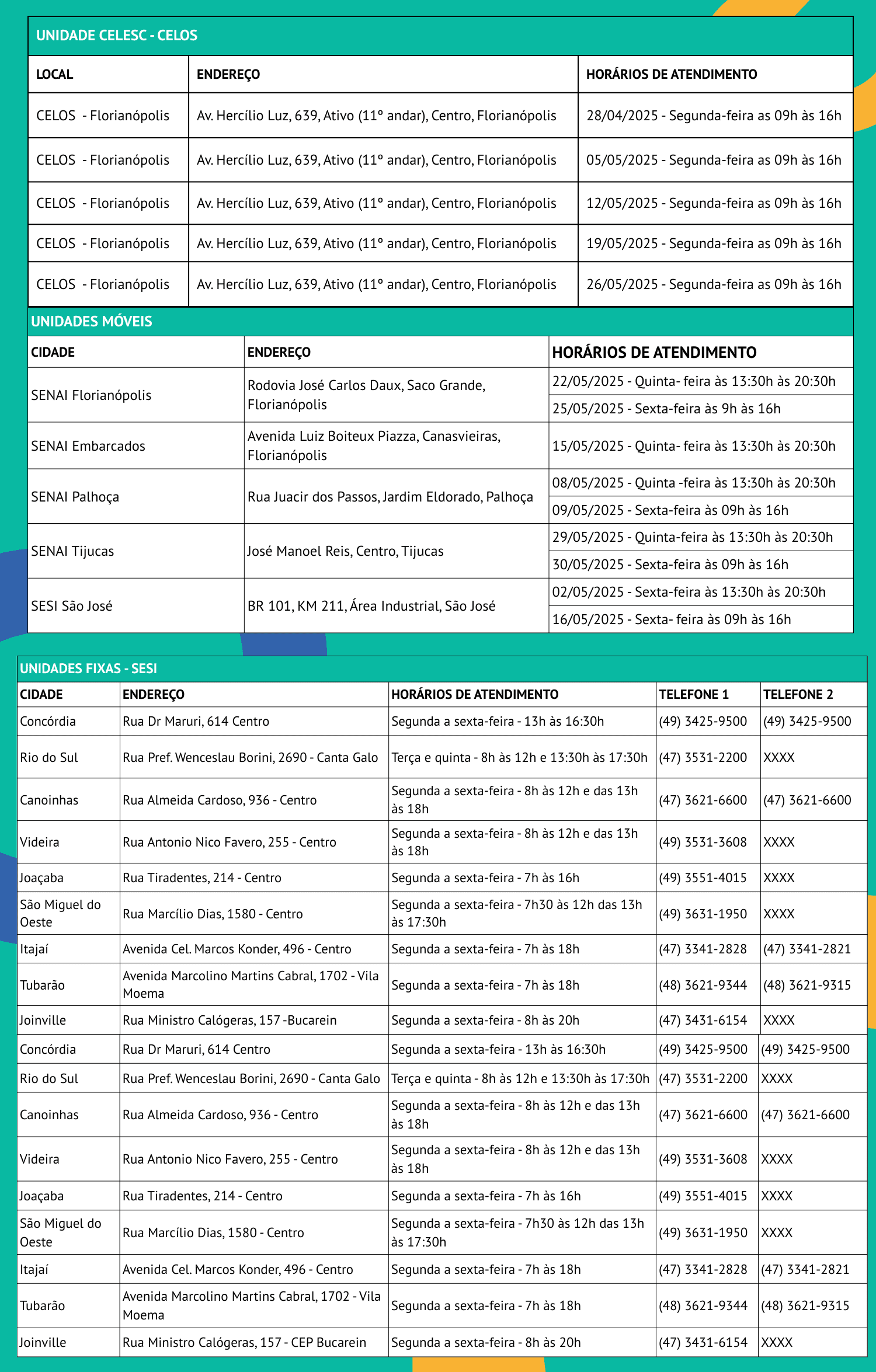 UNIDADE CELESC - CELOS

| LOCAL | ENDEREÇO | HORÁRIOS DE ATENDIMENTO |
|---|---|---|
| CELOS - Florianópolis | Av. Hercílio Luz, 639, Ativo (11º andar), Centro, Florianópolis | 28/04/2025 - Segunda-feira as 09h às 16h |
| CELOS - Florianópolis | Av. Hercílio Luz, 639, Ativo (11º andar), Centro, Florianópolis | 05/05/2025 - Segunda-feira as 09h às 16h |
| CELOS - Florianópolis | Av. Hercílio Luz, 639, Ativo (11º andar), Centro, Florianópolis | 12/05/2025 - Segunda-feira as 09h às 16h |
| CELOS - Florianópolis | Av. Hercílio Luz, 639, Ativo (11º andar), Centro, Florianópolis | 19/05/2025 - Segunda-feira as 09h às 16h |
| CELOS - Florianópolis | Av. Hercílio Luz, 639, Ativo (11º andar), Centro, Florianópolis | 26/05/2025 - Segunda-feira as 09h às 16h |

UNIDADES MÓVEIS

| CIDADE | ENDEREÇO | HORÁRIOS DE ATENDIMENTO |
|---|---|---|
| SENAI Florianópolis | Rodovia José Carlos Daux, Saco Grande, Florianópolis | 22/05/2025 - Quinta- feira às 13:30h às 20:30h |
| | | 25/05/2025 - Sexta-feira às 9h às 16h |
| SENAI Embarcados | Avenida Luiz Boiteux Piazza, Canasvieiras, Florianópolis | 15/05/2025 - Quinta- feira às 13:30h às 20:30h |
| SENAI Palhoça | Rua Juacir dos Passos, Jardim Eldorado, Palhoça | 08/05/2025 - Quinta -feira às 13:30h às 20:30h |
| | | 09/05/2025 - Sexta-feira às 09h às 16h |
| SENAI Tijucas | José Manoel Reis, Centro, Tijucas | 29/05/2025 - Quinta-feira às 13:30h às 20:30h |
| | | 30/05/2025 - Sexta-feira às 09h às 16h |
| SESI São José | BR 101, KM 211, Área Industrial, São José | 02/05/2025 - Sexta-feira às 13:30h às 20:30h |
| | | 16/05/2025 - Sexta- feira às 09h às 16h |

UNIDADES FIXAS - SESI

| CIDADE | ENDEREÇO | HORÁRIOS DE ATENDIMENTO | TELEFONE 1 | TELEFONE 2 |
|---|---|---|---|---|
| Concórdia | Rua Dr Maruri, 614 Centro | Segunda a sexta-feira - 13h às 16:30h | (49) 3425-9500 | (49) 3425-9500 |
| Rio do Sul | Rua Pref. Wenceslau Borini, 2690 - Canta Galo | Terça e quinta - 8h às 12h e 13:30h às 17:30h | (47) 3531-2200 | XXXX |
| Canoinhas | Rua Almeida Cardoso, 936 - Centro | Segunda a sexta-feira - 8h às 12h e das 13h às 18h | (47) 3621-6600 | (47) 3621-6600 |
| Videira | Rua Antonio Nico Favero, 255 - Centro | Segunda a sexta-feira - 8h às 12h e das 13h às 18h | (49) 3531-3608 | XXXX |
| Joaçaba | Rua Tiradentes, 214 - Centro | Segunda a sexta-feira - 7h às 16h | (49) 3551-4015 | XXXX |
| São Miguel do Oeste | Rua Marcílio Dias, 1580 - Centro | Segunda a sexta-feira - 7h30 às 12h das 13h às 17:30h | (49) 3631-1950 | XXXX |
| Itajaí | Avenida Cel. Marcos Konder, 496 - Centro | Segunda a sexta-feira - 7h às 18h | (47) 3341-2828 | (47) 3341-2821 |
| Tubarão | Avenida Marcolino Martins Cabral, 1702 - Vila Moema | Segunda a sexta-feira - 7h às 18h | (48) 3621-9344 | (48) 3621-9315 |
| Joinville | Rua Ministro Calógeras, 157 -Bucarein | Segunda a sexta-feira - 8h às 20h | (47) 3431-6154 | XXXX |
| Concórdia | Rua Dr Maruri, 614 Centro | Segunda a sexta-feira - 13h às 16:30h | (49) 3425-9500 | (49) 3425-9500 |
| Rio do Sul | Rua Pref. Wenceslau Borini, 2690 - Canta Galo | Terça e quinta - 8h às 12h e 13:30h às 17:30h | (47) 3531-2200 | XXXX |
| Canoinhas | Rua Almeida Cardoso, 936 - Centro | Segunda a sexta-feira - 8h às 12h e das 13h às 18h | (47) 3621-6600 | (47) 3621-6600 |
| Videira | Rua Antonio Nico Favero, 255 - Centro | Segunda a sexta-feira - 8h às 12h e das 13h às 18h | (49) 3531-3608 | XXXX |
| Joaçaba | Rua Tiradentes, 214 - Centro | Segunda a sexta-feira - 7h às 16h | (49) 3551-4015 | XXXX |
| São Miguel do Oeste | Rua Marcílio Dias, 1580 - Centro | Segunda a sexta-feira - 7h30 às 12h das 13h às 17:30h | (49) 3631-1950 | XXXX |
| Itajaí | Avenida Cel. Marcos Konder, 496 - Centro | Segunda a sexta-feira - 7h às 18h | (47) 3341-2828 | (47) 3341-2821 |
| Tubarão | Avenida Marcolino Martins Cabral, 1702 - Vila Moema | Segunda a sexta-feira - 7h às 18h | (48) 3621-9344 | (48) 3621-9315 |
| Joinville | Rua Ministro Calógeras, 157 - CEP Bucarein | Segunda a sexta-feira - 8h às 20h | (47) 3431-6154 | XXXX |